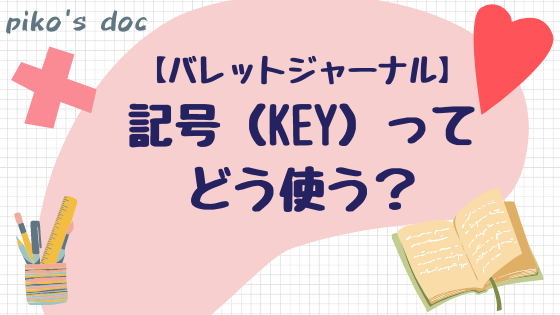 piko's doc

【バレットジャーナル】
記号（KEY）って
どう使う？